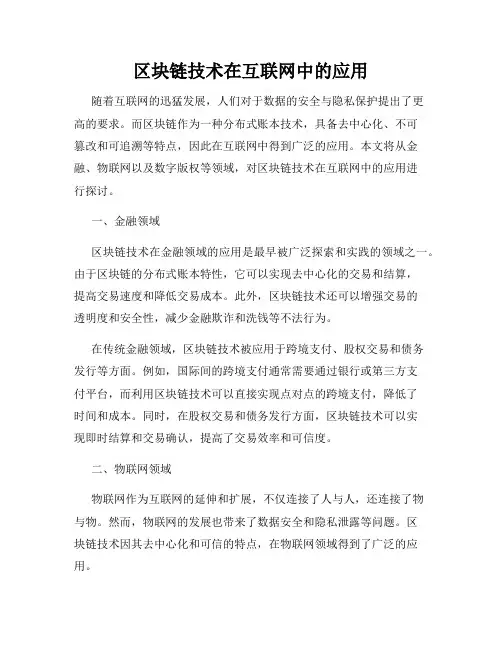 区块链技术在互联网中的应用

随着互联网的迅猛发展，人们对于数据的安全与隐私保护提出了更高的要求。而区块链作为一种分布式账本技术，具备去中心化、不可篡改和可追溯等特点，因此在互联网中得到广泛的应用。本文将从金融、物联网以及数字版权等领域，对区块链技术在互联网中的应用进行探讨。

一、金融领域

区块链技术在金融领域的应用是最早被广泛探索和实践的领域之一。由于区块链的分布式账本特性，它可以实现去中心化的交易和结算，提高交易速度和降低交易成本。此外，区块链技术还可以增强交易的透明度和安全性，减少金融欺诈和洗钱等不法行为。

在传统金融领域，区块链技术被应用于跨境支付、股权交易和债务发行等方面。例如，国际间的跨境支付通常需要通过银行或第三方支付平台，而利用区块链技术可以直接实现点对点的跨境支付，降低了时间和成本。同时，在股权交易和债务发行方面，区块链技术可以实现即时结算和交易确认，提高了交易效率和可信度。

二、物联网领域

物联网作为互联网的延伸和扩展，不仅连接了人与人，还连接了物与物。然而，物联网的发展也带来了数据安全和隐私泄露等问题。区块链技术因其去中心化和可信的特点，在物联网领域得到了广泛的应用。